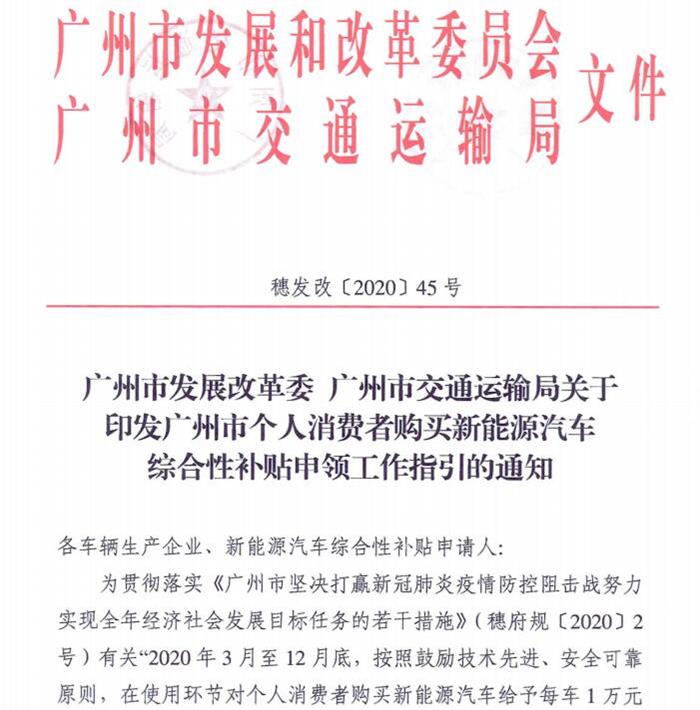 广州市发展和改革委员会
广州市交通运输局
文件

穗发改〔2020〕45号

广州市发展改革委 广州市交通运输局关于印发广州市个人消费者购买新能源汽车综合性补贴申领工作指引的通知

各车辆生产企业、新能源汽车综合性补贴申请人:

为贯彻落实《广州市坚决打赢新冠肺炎疫情防控阻击战努力实现全年经济社会发展目标任务的若干措施》(穗府规〔2020〕2号)有关“2020年3月至12月底,按照鼓励技术先进、安全可靠原则,在使用环节对个人消费者购买新能源汽车给予每车1万元